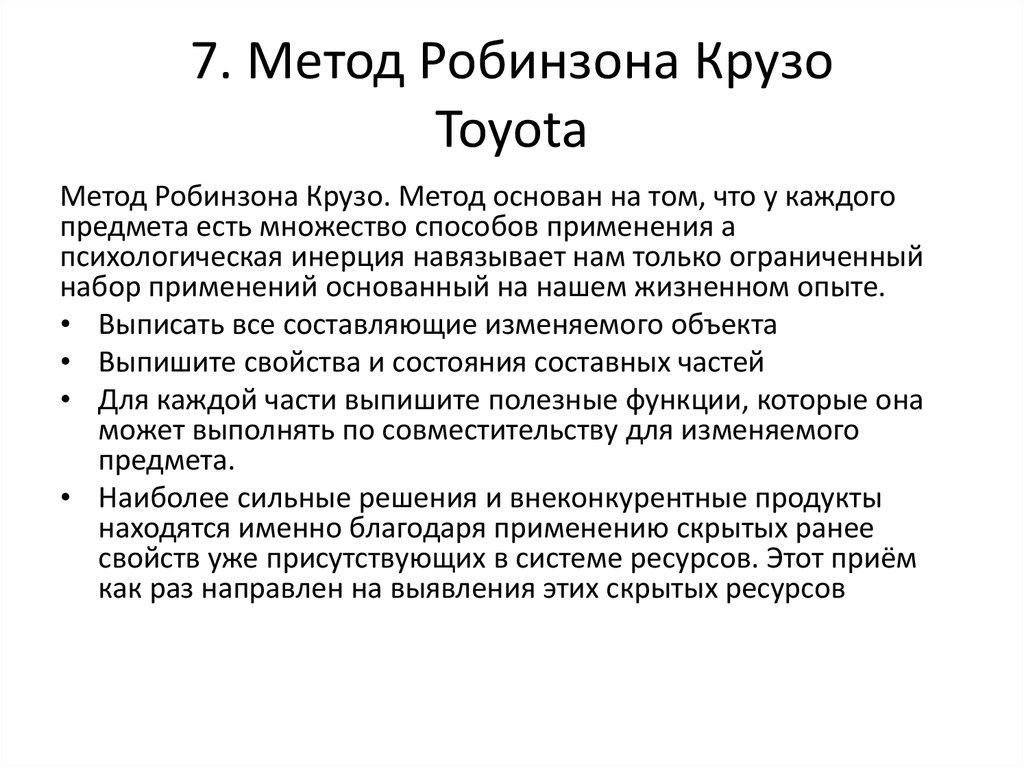 7. Метод Робинзона Крузо
Toyota

Метод Робинзона Крузо. Метод основан на том, что у каждого предмета есть множество способов применения а психологическая инерция навязывает нам только ограниченный набор применений основанный на нашем жизненном опыте.

• Выписать все составляющие изменяемого объекта
• Выпишите свойства и состояния составных частей
• Для каждой части выпишите полезные функции, которые она может выполнять по совместительству для изменяемого предмета.
• Наиболее сильные решения и внеконкурентные продукты находятся именно благодаря применению скрытых ранее свойств уже присутствующих в системе ресурсов. Этот приём как раз направлен на выявления этих скрытых ресурсов